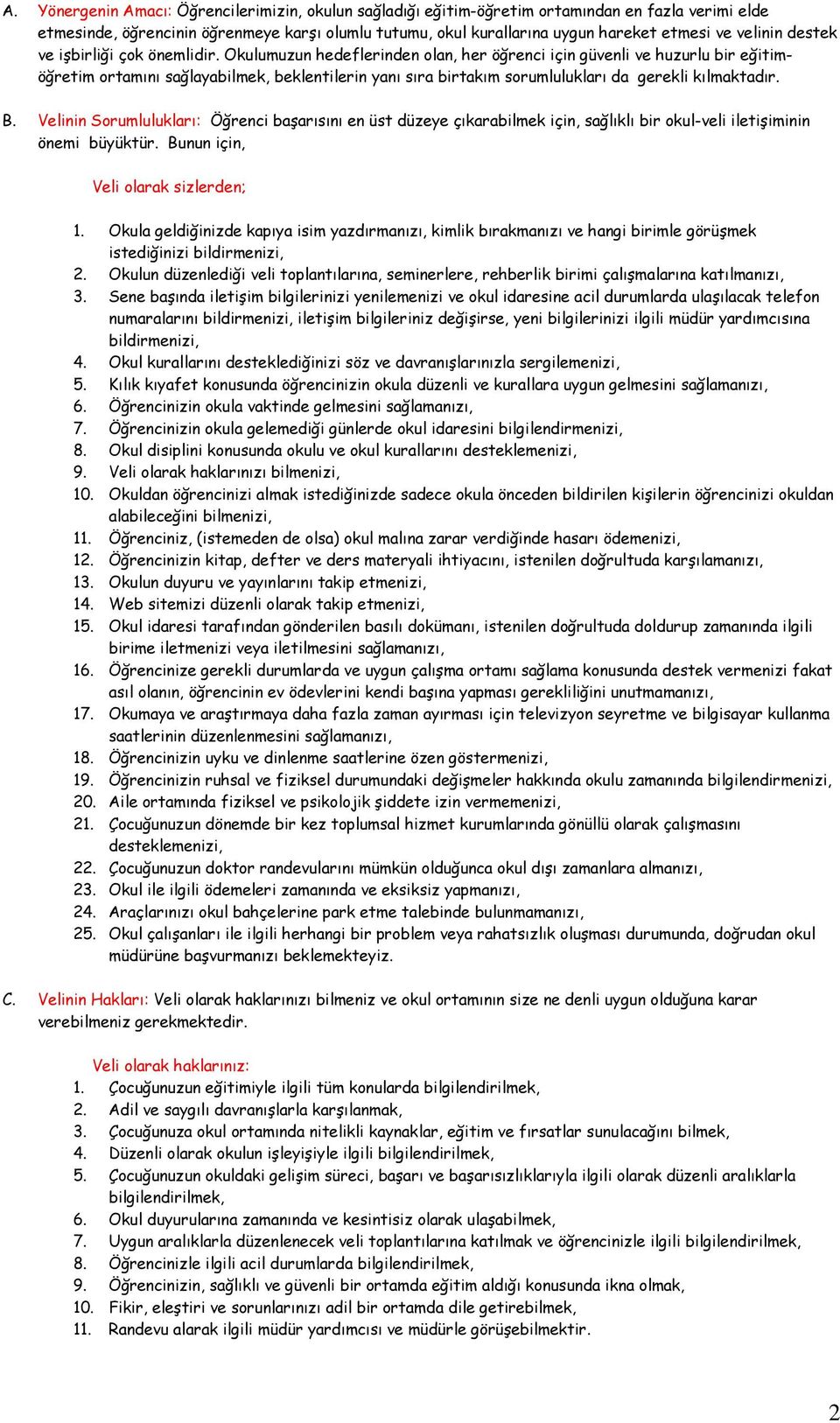 A. Yönergenin Amacı: Öğrencilerimizin, okulun sağladığı eğitim-öğretim ortamından en fazla verimi elde etmesinde, öğrencinin öğrenmeye karşı olumlu tutumu, okul kurallarına uygun hareket etmesi ve velinin destek ve işbirliği çok önemlidir. Okulumuzun hedeflerinden olan, her öğrenci için güvenli ve huzurlu bir eğitim-öğretim ortamını sağlayabilmek, beklentilerin yanı sıra birtakım sorumlulukları da gerekli kılmaktadır.

B. Velinin Sorumlulukları: Öğrenci başarısını en üst düzeye çıkarabilmek için, sağlıklı bir okul-veli iletişiminin önemi büyüktür. Bunun için,

Veli olarak sizlerden;

1. Okula geldiğinizde kapıya isim yazdırmanızı, kimlik bırakmanızı ve hangi birimle görüşmek istediğinizi bildirmenizi,
2. Okulun düzenlediği veli toplantılarına, seminerlere, rehberlik birimi çalışmalarına katılmanızı,
3. Sene başında iletişim bilgilerinizi yenilemenizi ve okul idaresine acil durumlarda ulaşılacak telefon numaralarını bildirmenizi, iletişim bilgileriniz değişirse, yeni bilgilerinizi ilgili müdür yardımcısına bildirmenizi,
4. Okul kurallarını desteklediğinizi söz ve davranışlarınızla sergilemenizi,
5. Kılık kıyafet konusunda öğrencinizin okula düzenli ve kurallara uygun gelmesini sağlamanızı,
6. Öğrencinizin okula vaktinde gelmesini sağlamanızı,
7. Öğrencinizin okula gelemediği günlerde okul idaresini bilgilendirmenizi,
8. Okul disiplini konusunda okulu ve okul kurallarını desteklemenizi,
9. Veli olarak haklarınızı bilmenizi,
10. Okuldan öğrencinizi almak istediğinizde sadece okula önceden bildirilen kişilerin öğrencinizi okuldan alabileceğini bilmenizi,
11. Öğrenciniz, (istemeden de olsa) okul malına zarar verdiğinde hasarı ödemenizi,
12. Öğrencinizin kitap, defter ve ders materyali ihtiyacını, istenilen doğrultuda karşılamanızı,
13. Okulun duyuru ve yayınlarını takip etmenizi,
14. Web sitemizi düzenli olarak takip etmenizi,
15. Okul idaresi tarafından gönderilen basılı dokümanı, istenilen doğrultuda doldurup zamanında ilgili birime iletmenizi veya iletilmesini sağlamanızı,
16. Öğrencinize gerekli durumlarda ve uygun çalışma ortamı sağlama konusunda destek vermenizi fakat asıl olanın, öğrencinin ev ödevlerini kendi başına yapması gerekliliğini unutmamanızı,
17. Okumaya ve araştırmaya daha fazla zaman ayırması için televizyon seyretme ve bilgisayar kullanma saatlerinin düzenlenmesini sağlamanızı,
18. Öğrencinizin uyku ve dinlenme saatlerine özen göstermenizi,
19. Öğrencinizin ruhsal ve fiziksel durumundaki değişmeler hakkında okulu zamanında bilgilendirmenizi,
20. Aile ortamında fiziksel ve psikolojik şiddete izin vermemenizi,
21. Çocuğunuzun dönemde bir kez toplumsal hizmet kurumlarında gönüllü olarak çalışmasını desteklemenizi,
22. Çocuğunuzun doktor randevularını mümkün olduğunca okul dışı zamanlara almanızı,
23. Okul ile ilgili ödemeleri zamanında ve eksiksiz yapmanızı,
24. Araçlarınızı okul bahçelerine park etme talebinde bulunmamanızı,
25. Okul çalışanları ile ilgili herhangi bir problem veya rahatsızlık oluşması durumunda, doğrudan okul müdürüne başvurmanızı beklemekteyiz.

C. Velinin Hakları: Veli olarak haklarınızı bilmeniz ve okul ortamının size ne denli uygun olduğuna karar verebilmeniz gerekmektedir.

Veli olarak haklarınız:
1. Çocuğunuzun eğitimiyle ilgili tüm konularda bilgilendirilmek,
2. Adil ve saygılı davranışlarla karşılanmak,
3. Çocuğunuza okul ortamında nitelikli kaynaklar, eğitim ve fırsatlar sunulacağını bilmek,
4. Düzenli olarak okulun işleyişiyle ilgili bilgilendirilmek,
5. Çocuğunuzun okuldaki gelişim süreci, başarı ve başarısızlıklarıyla ilgili olarak düzenli aralıklarla bilgilendirilmek,
6. Okul duyurularına zamanında ve kesintisiz olarak ulaşabilmek,
7. Uygun aralıklarla düzenlenecek veli toplantılarına katılmak ve öğrencinizle ilgili bilgilendirilmek,
8. Öğrencinizle ilgili acil durumlarda bilgilendirilmek,
9. Öğrencinizin, sağlıklı ve güvenli bir ortamda eğitim aldığı konusunda ikna olmak,
10. Fikir, eleştiri ve sorunlarınızı adil bir ortamda dile getirebilmek,
11. Randevu alarak ilgili müdür yardımcısı ve müdürle görüşebilmektir.

2